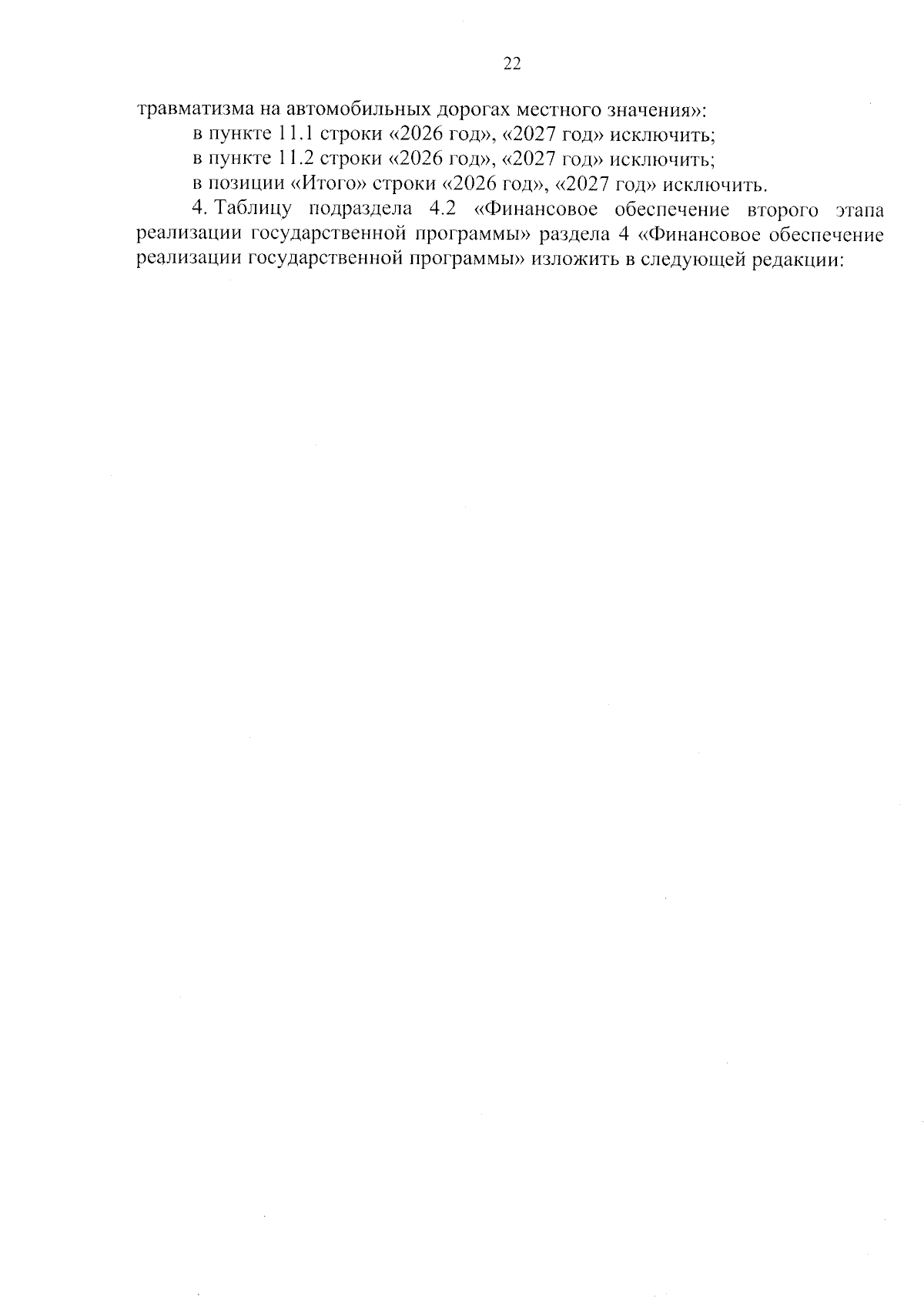 22

травматизма на автомобильных дорогах местного значения»:

в пункте 11.1 строки «2026 год», «2027 год» исключить;

в пункте 11.2 строки «2026 год», «2027 год» исключить;

в позиции «Итого» строки «2026 год», «2027 год» исключить.

4. Таблицу подраздела 4.2 «Финансовое обеспечение второго этапа реализации государственной программы» раздела 4 «Финансовое обеспечение реализации государственной программы» изложить в следующей редакции: